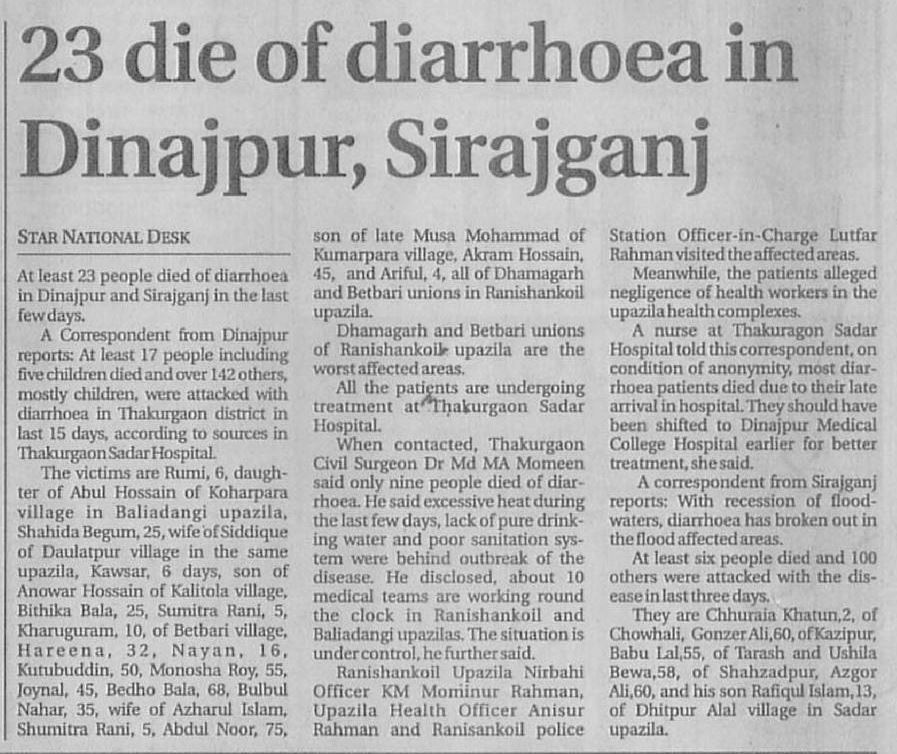 23 die of diarrhoea in Dinajpur, Sirajganj

STAR NATIONAL DESK

At least 23 people died of diarrhoea in Dinajpur and Sirajganj in the last few days.

A Correspondent from Dinajpur reports: At least 17 people including five children died and over 142 others, mostly children, were attacked with diarrhoea in Thakurgaon district in last 15 days, according to sources in Thakurgaon Sadar Hospital.

The victims are Rumi, 6, daughter of Abul Hossain of Koharpara village in Baliadangi upazila, Shahida Begum, 25, wife of Siddique of Daulatpur village in the same upazila, Kawsar, 6 days, son of Anowar Hossain of Kalitola village, Bithika Bala, 25, Sumitra Rani, 5, Kharuguram, 10, of Betbari village, Hareena, 32, Nayan, 16, Kutubuddin, 50, Monosha Roy, 55, Joynal, 45, Bedho Bala, 68, Bulbul Nahar, 35, wife of Azharul Islam, Shumitra Rani, 5, Abdul Noor, 75, son of late Musa Mohammad of Kumarpara village, Akram Hossain, 45, and Ariful, 4, all of Dhamagarh and Betbari unions in Ranishankoil upazila.

Dhamagarh and Betbari unions of Ranishankoil upazila are the worst affected areas.

All the patients are undergoing treatment at Thakurgaon Sadar Hospital.

When contacted, Thakurgaon Civil Surgeon Dr Md MA Momeen said only nine people died of diarrhoea. He said excessive heat during the last few days, lack of pure drinking water and poor sanitation system were behind outbreak of the disease. He disclosed, about 10 medical teams are working round the clock in Ranishankoil and Baliadangi upazilas. The situation is under control, he further said.

Ranishankoil Upazila Nirbahi Officer KM Mominur Rahman, Upazila Health Officer Anisur Rahman and Ranisankoil police Station Officer-in-Charge Lutfar Rahman visited the affected areas.

Meanwhile, the patients alleged negligence of health workers in the upazila health complexes.

A nurse at Thakuragon Sadar Hospital told this correspondent, on condition of anonymity, most diarrhoea patients died due to their late arrival in hospital. They should have been shifted to Dinajpur Medical College Hospital earlier for better treatment, she said.

A correspondent from Sirajganj reports: With recession of floodwaters, diarrhoea has broken out in the flood affected areas.

At least six people died and 100 others were attacked with the disease in last three days.

They are Chhuraia Khatun,2, of Chowhali, Gonzer Ali,60, of Kazipur, Babu Lal,55, of Tarash and Ushila Bewa,58, of Shahzadpur, Azgor Ali,60, and his son Rafiqul Islam,13, of Dhitpur Alal village in Sadar upazila.